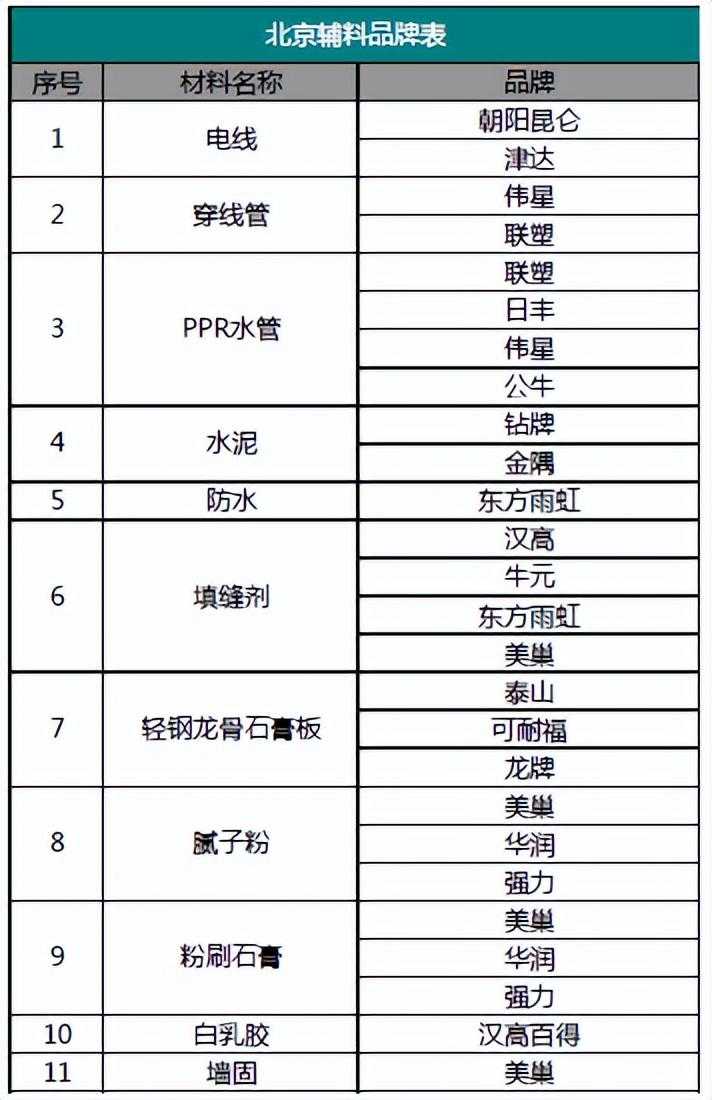 北京辅料品牌表

| 序号 | 材料名称 | 品牌 |
|---|---|---|
| 1 | 电线 | 朝阳昆仑 |
| | | 津达 |
| 2 | 穿线管 | 伟星 |
| | | 联塑 |
| 3 | PPR水管 | 联塑 |
| | | 日丰 |
| | | 伟星 |
| | | 公牛 |
| 4 | 水泥 | 钻牌 |
| | | 金隅 |
| 5 | 防水 | 东方雨虹 |
| 6 | 填缝剂 | 汉高 |
| | | 牛元 |
| | | 东方雨虹 |
| | | 美巢 |
| 7 | 轻钢龙骨石膏板 | 泰山 |
| | | 可耐福 |
| | | 龙牌 |
| 8 | 腻子粉 | 美巢 |
| | | 华润 |
| | | 强力 |
| 9 | 粉刷石膏 | 美巢 |
| | | 华润 |
| | | 强力 |
| 10 | 白乳胶 | 汉高百得 |
| 11 | 墙固 | 美巢 |